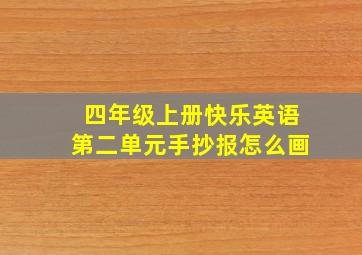 四年级上册快乐英语
第二单元手抄报怎么画